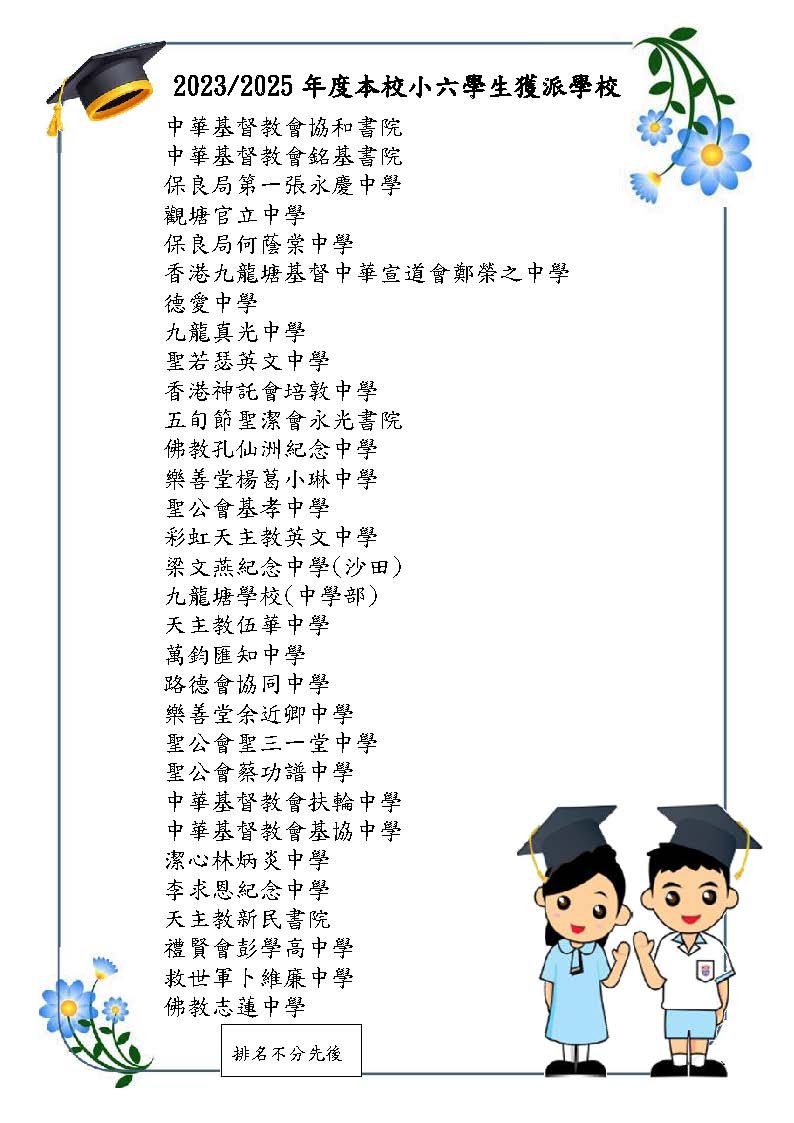 2023/2025 年度本校小六學生獲派學校

中華基督教會協和書院
中華基督教會銘基書院
保良局第一張永慶中學
觀塘官立中學
保良局何蔭棠中學
香港九龍塘基督中華宣道會鄭榮之中學
德愛中學
九龍真光中學
聖若瑟英文中學
香港神託會培敦中學
五旬節聖潔會永光書院
佛教孔仙洲紀念中學
樂善堂楊葛小琳中學
聖公會基孝中學
彩虹天主教英文中學
梁文燕紀念中學(沙田)
九龍塘學校(中學部)
天主教伍華中學
萬鈞匯知中學
路德會協同中學
樂善堂余近卿中學
聖公會聖三一堂中學
聖公會蔡功譜中學
中華基督教會扶輪中學
中華基督教會基協中學
潔心林炳炎中學
李求恩紀念中學
天主教新民書院
禮賢會彭學高中學
救世軍卜維廉中學
佛教志蓮中學

排名不分先後